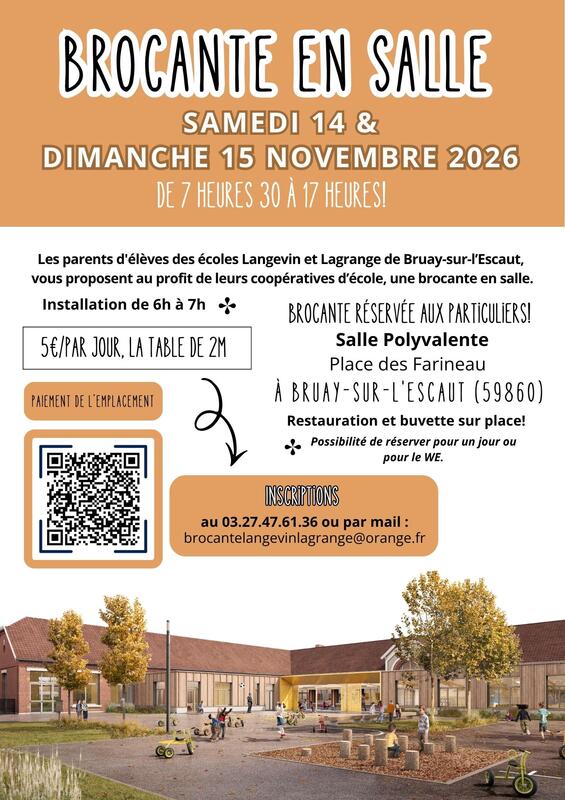 BROCANTE EN SALLE

SAMEDI 14 &
DIMANCHE 15 NOVEMBRE 2026

DE 7 HEURES 30 À 17 HEURES!

Les parents d'élèves des écoles Langevin et Lagrange de Bruay-sur-l'Escaut, vous proposent au profit de leurs coopératives d'école, une brocante en salle.

Installation de 6h à 7h

5€/PAR JOUR, LA TABLE DE 2M

PAIEMENT DE L'EMPLACEMENT

BROCANTE RÉSERVÉE AUX PARTICULIERS!
Salle Polyvalente
Place des Farineau
À BRUAY-SUR-L'ESCAUT (59860)

Restauration et buvette sur place!

Possibilité de réserver pour un jour ou pour le WE.

INSCRIPTIONS
au 03.27.47.61.36 ou par mail :
brocantelangevinlagrange@orange.fr